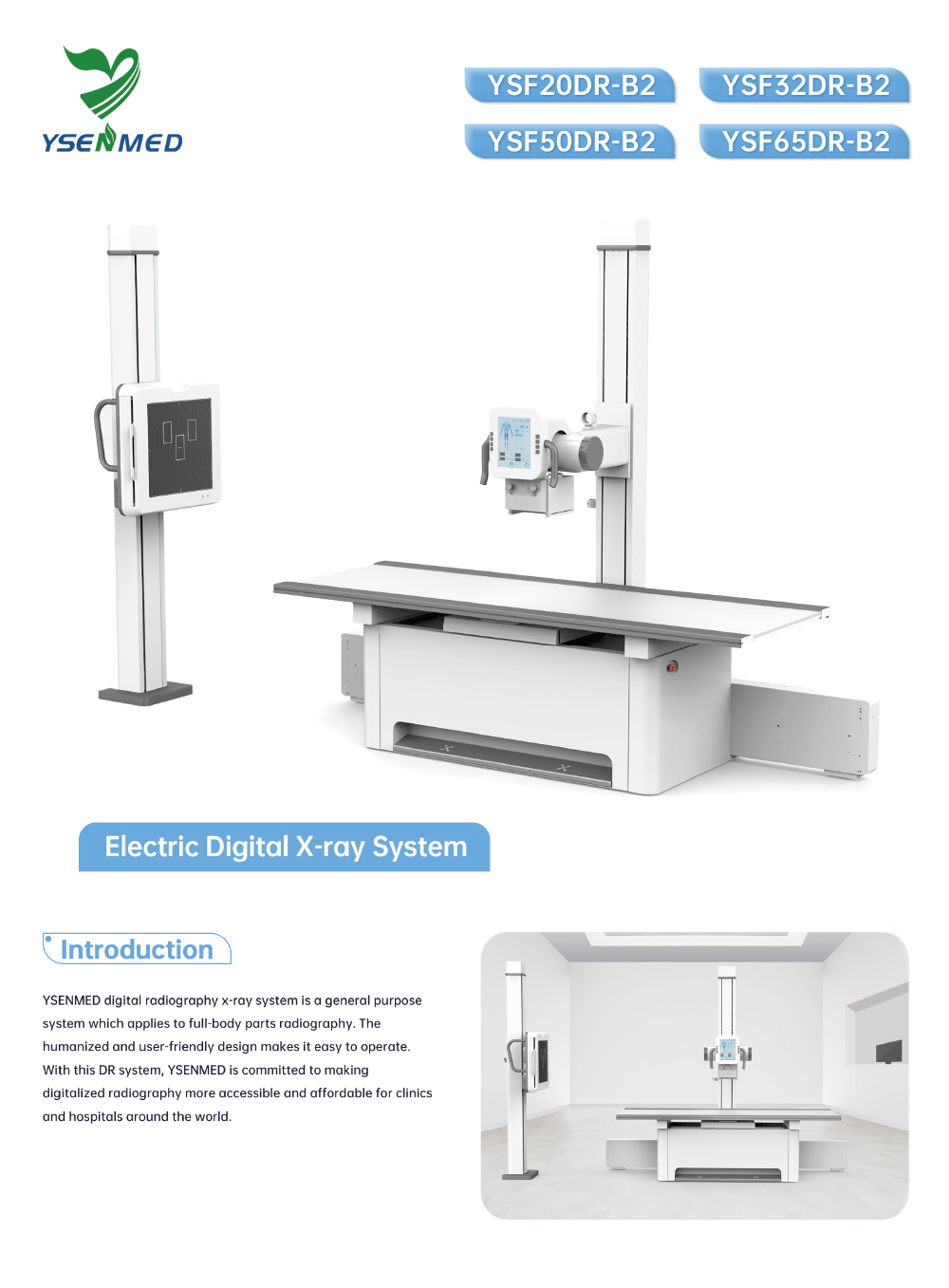 YSENMED

YSF20DR-B2
YSF32DR-B2
YSF50DR-B2
YSF65DR-B2

Electric Digital X-ray System

Introduction

YSENMED digital radiography x-ray system is a general purpose system which applies to full-body parts radiography. The humanized and user-friendly design makes it easy to operate. With this DR system, YSENMED is committed to making digitalized radiography more accessible and affordable for clinics and hospitals around the world.